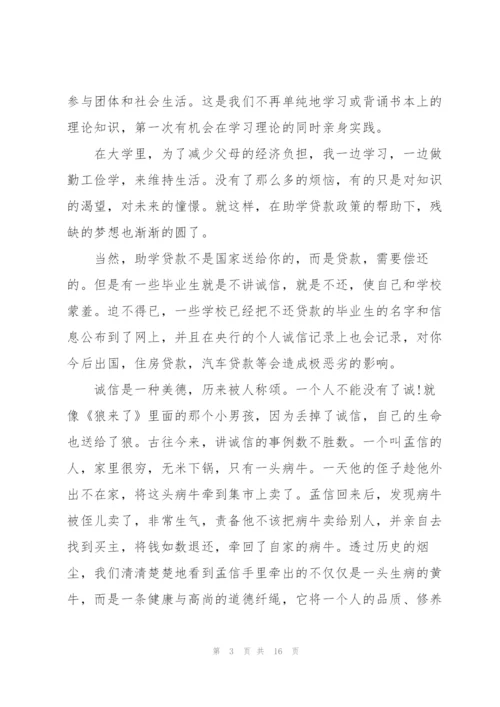 参与团体和社会生活。这是我们不再单纯地学习或背诵书本上的理论知识，第一次有机会在学习理论的同时亲身实践。

在大学里，为了减少父母的经济负担，我一边学习，一边做勤工俭学，来维持生活。没有了那么多的烦恼，有的只是对知识的渴望，对未来的憧憬。就这样，在助学贷款政策的帮助下，残缺的梦想也渐渐的圆了。

当然，助学贷款不是国家送给你的，而是贷款，需要偿还的。但是有一些毕业生就是不讲诚信，就是不还，使自己和学校蒙羞。迫不得已，一些学校已经把不还贷款的毕业生的名字和信息公布到了网上，并且在央行的个人诚信记录上也会记录，对你今后出国，住房贷款，汽车贷款等会造成极恶劣的影响。

诚信是一种美德，历来被人称颂。一个人不能没有了诚!就像《狼来了》里面的那个小男孩，因为丢掉了诚信，自己的生命也送给了狼。古往今来，讲诚信的事例数不胜数。一个叫孟信的人，家里很穷，无米下锅，只有一头病牛。一天他的侄子趁他外出不在家，将这头病牛牵到集市上卖了。孟信回来后，发现病牛被侄儿卖了，非常生气，责备他不该把病牛卖给别人，并亲自去找到买主，将钱如数退还，牵回了自家的病牛。透过历史的烟尘，我们清清楚楚地看到孟信手里牵出的不仅仅是一头生病的黄牛，而是一条健康与高尚的道德纤绳，它将一个人的品质、修养

第 3 页 共 16 页